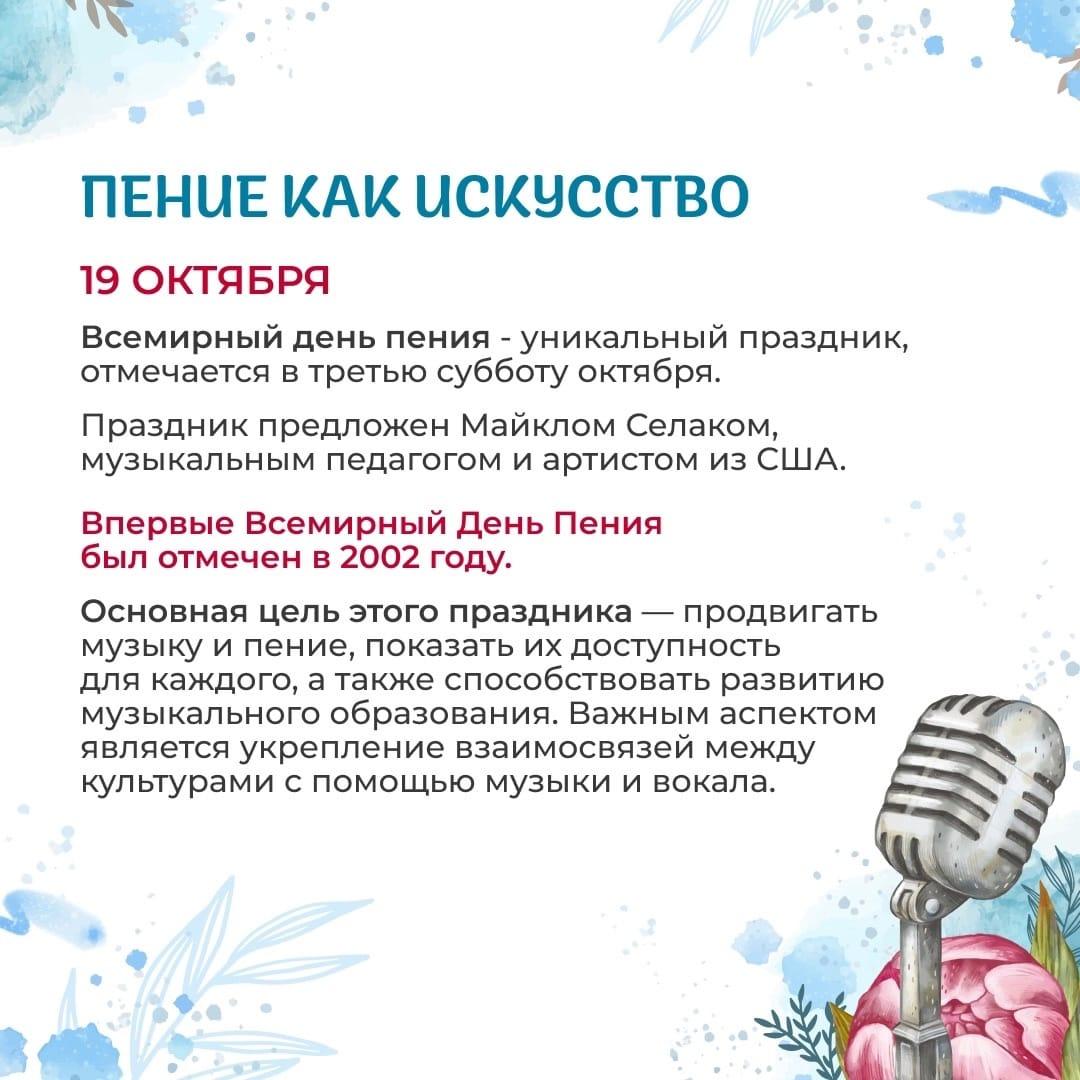 ПЕНИЕ КАК ИСКУССТВО

19 ОКТЯБРЯ

Всемирный день пения - уникальный праздник, отмечается в третью субботу октября.

Праздник предложен Майклом Селаком, музыкальным педагогом и артистом из США.

Впервые Всемирный День Пения был отмечен в 2002 году.

Основная цель этого праздника — продвигать музыку и пение, показать их доступность для каждого, а также способствовать развитию музыкального образования. Важным аспектом является укрепление взаимосвязей между культурами с помощью музыки и вокала.